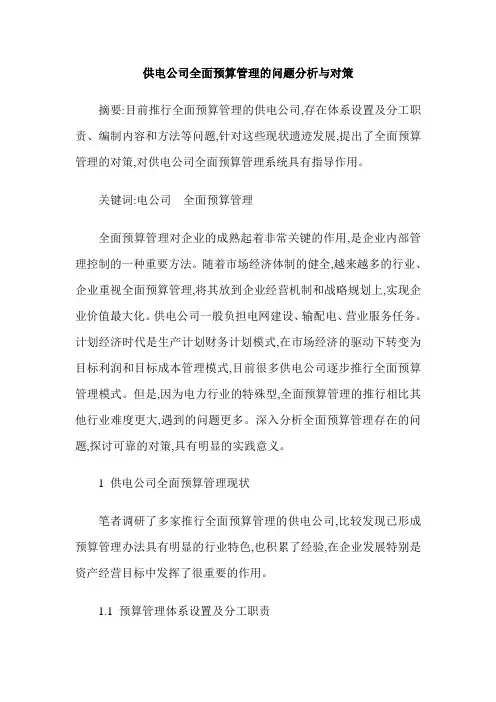 供电公司全面预算管理的问题分析与对策

摘要:目前推行全面预算管理的供电公司,存在体系设置及分工职责、编制内容和方法等问题,针对这些现状遗迹发展,提出了全面预算管理的对策,对供电公司全面预算管理系统具有指导作用。

关键词:电公司　全面预算管理

全面预算管理对企业的成熟起着非常关键的作用,是企业内部管理控制的一种重要方法。随着市场经济体制的健全,越来越多的行业、企业重视全面预算管理,将其放到企业经营机制和战略规划上,实现企业价值最大化。供电公司一般负担电网建设、输配电、营业服务任务。计划经济时代是生产计划财务计划模式,在市场经济的驱动下转变为目标利润和目标成本管理模式,目前很多供电公司逐步推行全面预算管理模式。但是,因为电力行业的特殊型,全面预算管理的推行相比其他行业难度更大,遇到的问题更多。深入分析全面预算管理存在的问题,探讨可靠的对策,具有明显的实践意义。

1 供电公司全面预算管理现状

笔者调研了多家推行全面预算管理的供电公司,比较发现已形成预算管理办法具有明显的行业特色,也积累了经验,在企业发展特别是资产经营目标中发挥了很重要的作用。

1.1 预算管理体系设置及分工职责